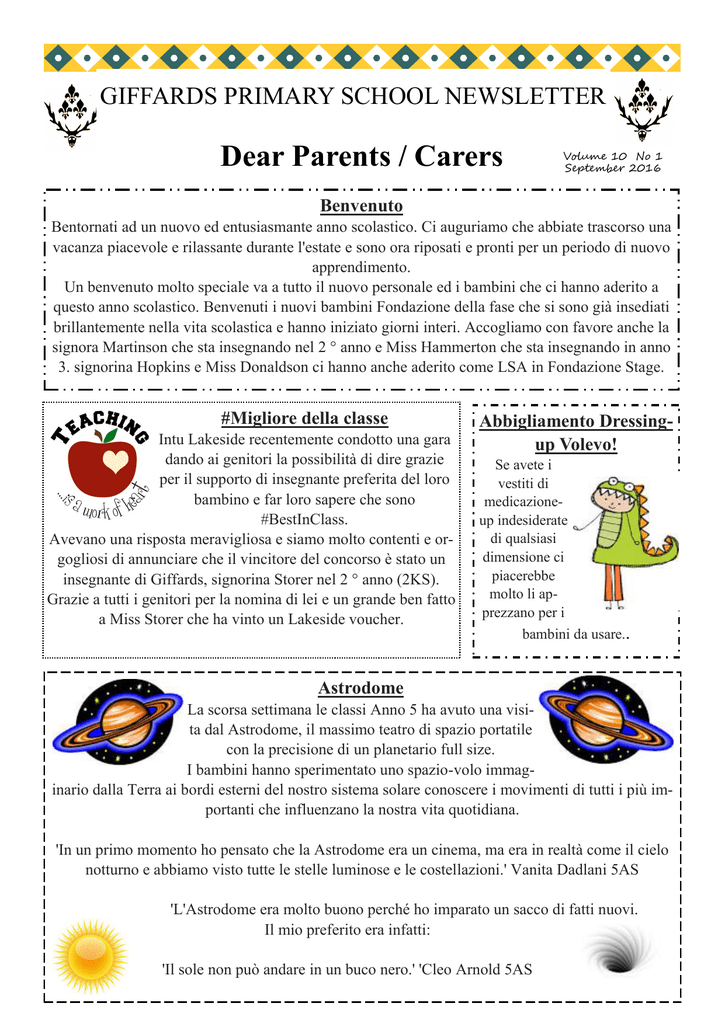 GIFFARDS PRIMARY SCHOOL NEWSLETTER

Dear Parents / Carers

Volume 10 No 1
September 2016

Benvenuto

Bentornati ad un nuovo ed entusiasmante anno scolastico. Ci auguriamo che abbiate trascorso una vacanza piacevole e rilassante durante l'estate e sono ora riposati e pronti per un periodo di nuovo apprendimento.

Un benvenuto molto speciale va a tutto il nuovo personale ed i bambini che ci hanno aderito a questo anno scolastico. Benvenuti i nuovi bambini Fondazione della fase che si sono già insediati brillantemente nella vita scolastica e hanno iniziato giorni interi. Accogliamo con favore anche la signora Martinson che sta insegnando nel 2 ° anno e Miss Hammerton che sta insegnando in anno 3. signorina Hopkins e Miss Donaldson ci hanno anche aderito come LSA in Fondazione Stage.

TEACHING ...is a work of heart

#Migliore della classe

Intu Lakeside recentemente condotto una gara dando ai genitori la possibilità di dire grazie per il supporto di insegnante preferita del loro bambino e far loro sapere che sono #BestInClass.

Avevano una risposta meravigliosa e siamo molto contenti e orgogliosi di annunciare che il vincitore del concorso è stato un insegnante di Giffards, signorina Storer nel 2 ° anno (2KS). Grazie a tutti i genitori per la nomina di lei e un grande ben fatto a Miss Storer che ha vinto un Lakeside voucher.

Abbigliamento Dressing-up Volevo!

Se avete i vestiti di medicazione-up indesiderate di qualsiasi dimensione ci piacerebbe molto li apprezzano per i bambini da usare..

Astrodome

La scorsa settimana le classi Anno 5 ha avuto una visita dal Astrodome, il massimo teatro di spazio portatile con la precisione di un planetario full size.

I bambini hanno sperimentato uno spazio-volo immaginario dalla Terra ai bordi esterni del nostro sistema solare conoscere i movimenti di tutti i più importanti che influenzano la nostra vita quotidiana.

'In un primo momento ho pensato che la Astrodome era un cinema, ma era in realtà come il cielo notturno e abbiamo visto tutte le stelle luminose e le costellazioni.' Vanita Dadlani 5AS

'L'Astrodome era molto buono perché ho imparato un sacco di fatti nuovi. Il mio preferito era infatti:

'Il sole non può andare in un buco nero.' 'Cleo Arnold 5AS